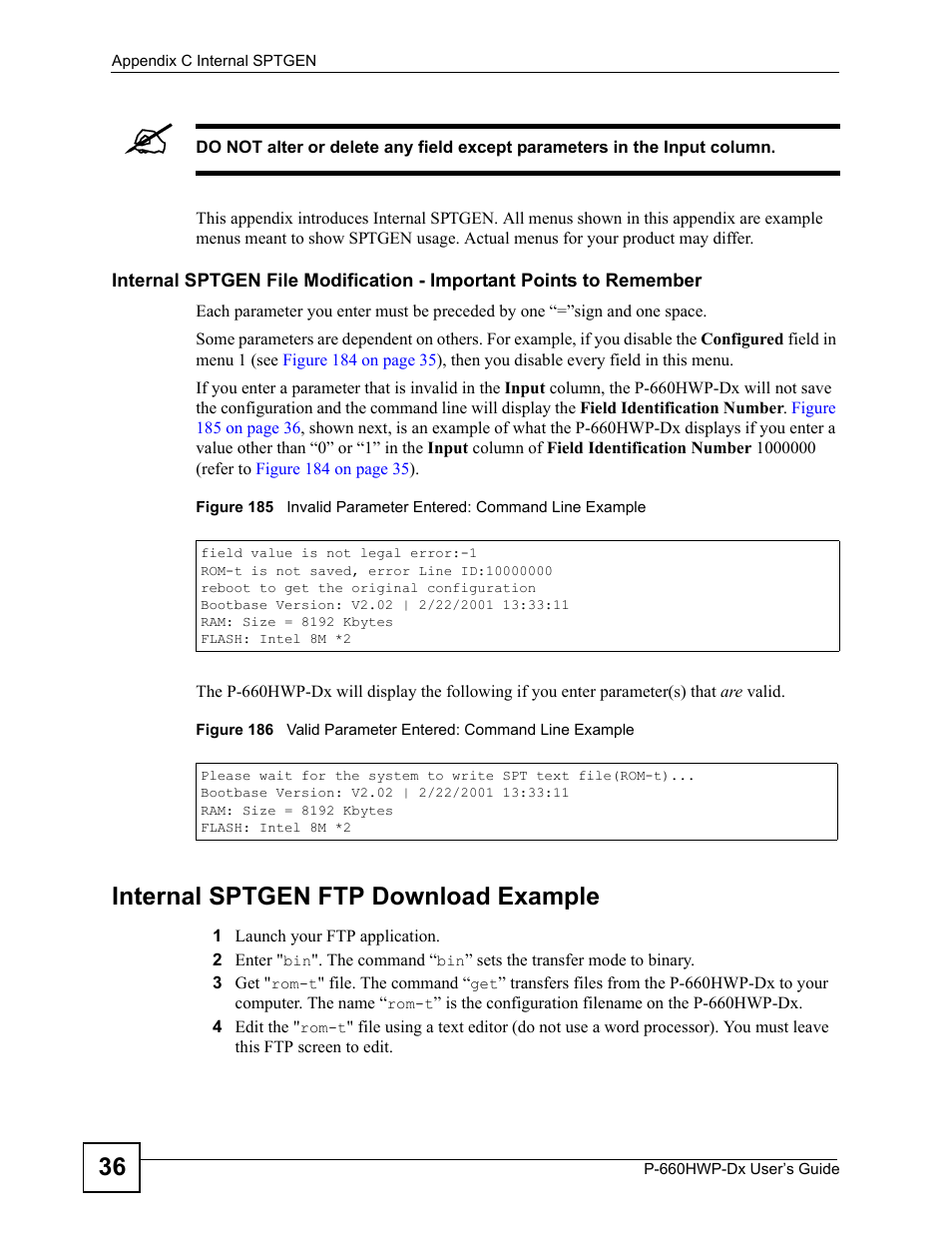 Appendix C Internal SPTGEN

DO NOT alter or delete any field except parameters in the Input column.

This appendix introduces Internal SPTGEN. All menus shown in this appendix are example menus meant to show SPTGEN usage. Actual menus for your product may differ.

Internal SPTGEN File Modification - Important Points to Remember

Each parameter you enter must be preceded by one “=”sign and one space.

Some parameters are dependent on others. For example, if you disable the Configured field in menu 1 (see Figure 184 on page 35), then you disable every field in this menu.

If you enter a parameter that is invalid in the Input column, the P-660HWP-Dx will not save the configuration and the command line will display the Field Identification Number. Figure 185 on page 36, shown next, is an example of what the P-660HWP-Dx displays if you enter a value other than “0” or “1” in the Input column of Field Identification Number 1000000 (refer to Figure 184 on page 35).

Figure 185 Invalid Parameter Entered: Command Line Example

field value is not legal error:-1
ROM-t is not saved, error Line ID:10000000
reboot to get the original configuration
Bootbase Version: V2.02 | 2/22/2001 13:33:11
RAM: Size = 8192 Kbytes
FLASH: Intel 8M *2

The P-660HWP-Dx will display the following if you enter parameter(s) that are valid.

Figure 186 Valid Parameter Entered: Command Line Example

Please wait for the system to write SPT text file(ROM-t)...
Bootbase Version: V2.02 | 2/22/2001 13:33:11
RAM: Size = 8192 Kbytes
FLASH: Intel 8M *2

Internal SPTGEN FTP Download Example

1 Launch your FTP application.
2 Enter "bin". The command “bin” sets the transfer mode to binary.
3 Get "rom-t" file. The command “get” transfers files from the P-660HWP-Dx to your computer. The name “rom-t” is the configuration filename on the P-660HWP-Dx.
4 Edit the "rom-t" file using a text editor (do not use a word processor). You must leave this FTP screen to edit.

36

P-660HWP-Dx User’s Guide